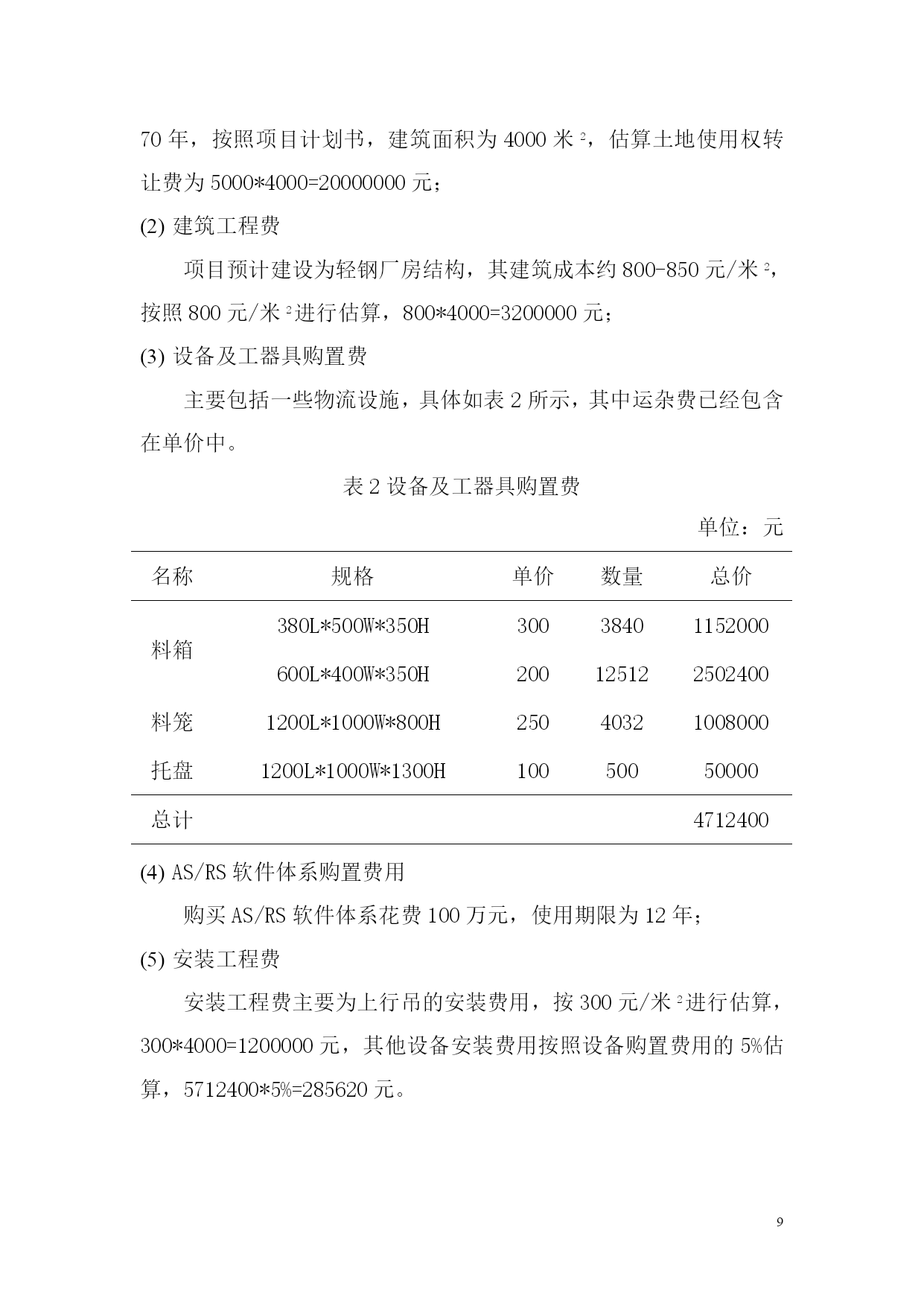 70 年，按照项目计划书，建筑面积为 4000 米$^2$，估算土地使用权转让费为 5000*4000=20000000 元；

(2) 建筑工程费

项目预计建设为轻钢厂房结构，其建筑成本约 800-850 元/米$^2$，按照 800 元/米$^2$进行估算，800*4000=3200000 元；

(3) 设备及工器具购置费

主要包括一些物流设施，具体如表 2 所示，其中运杂费已经包含在单价中。

表 2 设备及工器具购置费

单位：元

| 名称 | 规格 | 单价 | 数量 | 总价 |
|---|---|---|---|---|
| 料箱 | 380L*500W*350H | 300 | 3840 | 1152000 |
| | 600L*400W*350H | 200 | 12512 | 2502400 |
| 料笼 | 1200L*1000W*800H | 250 | 4032 | 1008000 |
| 托盘 | 1200L*1000W*1300H | 100 | 500 | 50000 |
| 总计 | | | | 4712400 |

(4) AS/RS 软件体系购置费用

购买 AS/RS 软件体系花费 100 万元，使用期限为 12 年；

(5) 安装工程费

安装工程费主要为上行吊的安装费用，按 300 元/米$^2$进行估算，300*4000=1200000 元，其他设备安装费用按照设备购置费用的 5%估算，5712400*5%=285620 元。

9